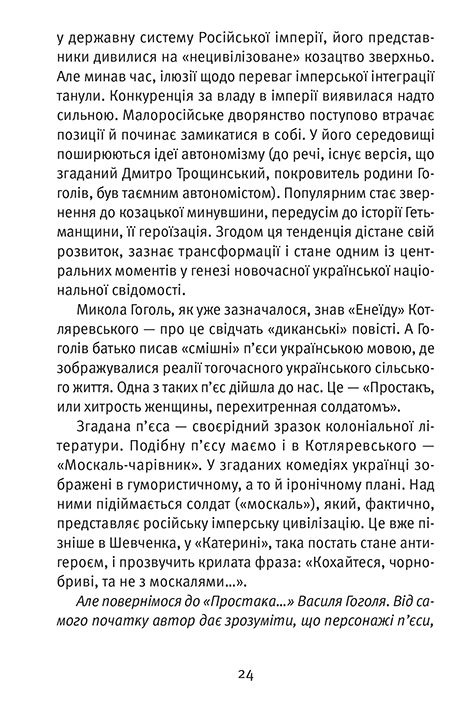 у державну систему Російської імперії, його представники дивилися на «нецивілізоване» козацтво зверхньо. Але минав час, ілюзії щодо переваг імперської інтеграції танули. Конкуренція за владу в імперії виявилася надто сильною. Малоросійське дворянство поступово втрачає позиції й починає замикатися в собі. У його середовищі поширюються ідеї автономізму (до речі, існує версія, що згаданий Дмитро Трощинський, покровитель родини Гоголів, був таємним автономістом). Популярним стає звернення до козацької минувшини, передусім до історії Гетьманщини, її героїзація. Згодом ця тенденція дістане свій розвиток, зазнає трансформації і стане одним із центральних моментів у генезі новочасної української національної свідомості.

Микола Гоголь, як уже зазначалося, знав «Енеїду» Котляревського — про це свідчать «диканські» повісті. А Гоголів батько писав «смішні» п'єси українською мовою, де зображувалися реалії тогочасного українського сільського життя. Одна з таких п'єс дійшла до нас. Це — «Простакъ, или хитрость женщины, перехитренная солдатомъ».

Згадана п'єса — своєрідний зразок колоніальної літератури. Подібну п'єсу маємо і в Котляревського — «Москаль-чарівник». У згаданих комедіях українці зображені в гумористичному, а то й іронічному плані. Над ними підіймається солдат («москаль»), який, фактично, представляє російську імперську цивілізацію. Це вже пізніше в Шевченка, у «Катерині», така постать стане антигероєм, і прозвучить крилата фраза: «Кохайтеся, чорнобриві, та не з москалями...».

Але повернімося до «Простака...» Василя Гоголя. Від самого початку автор дає зрозуміти, що персонажі п'єси,

24